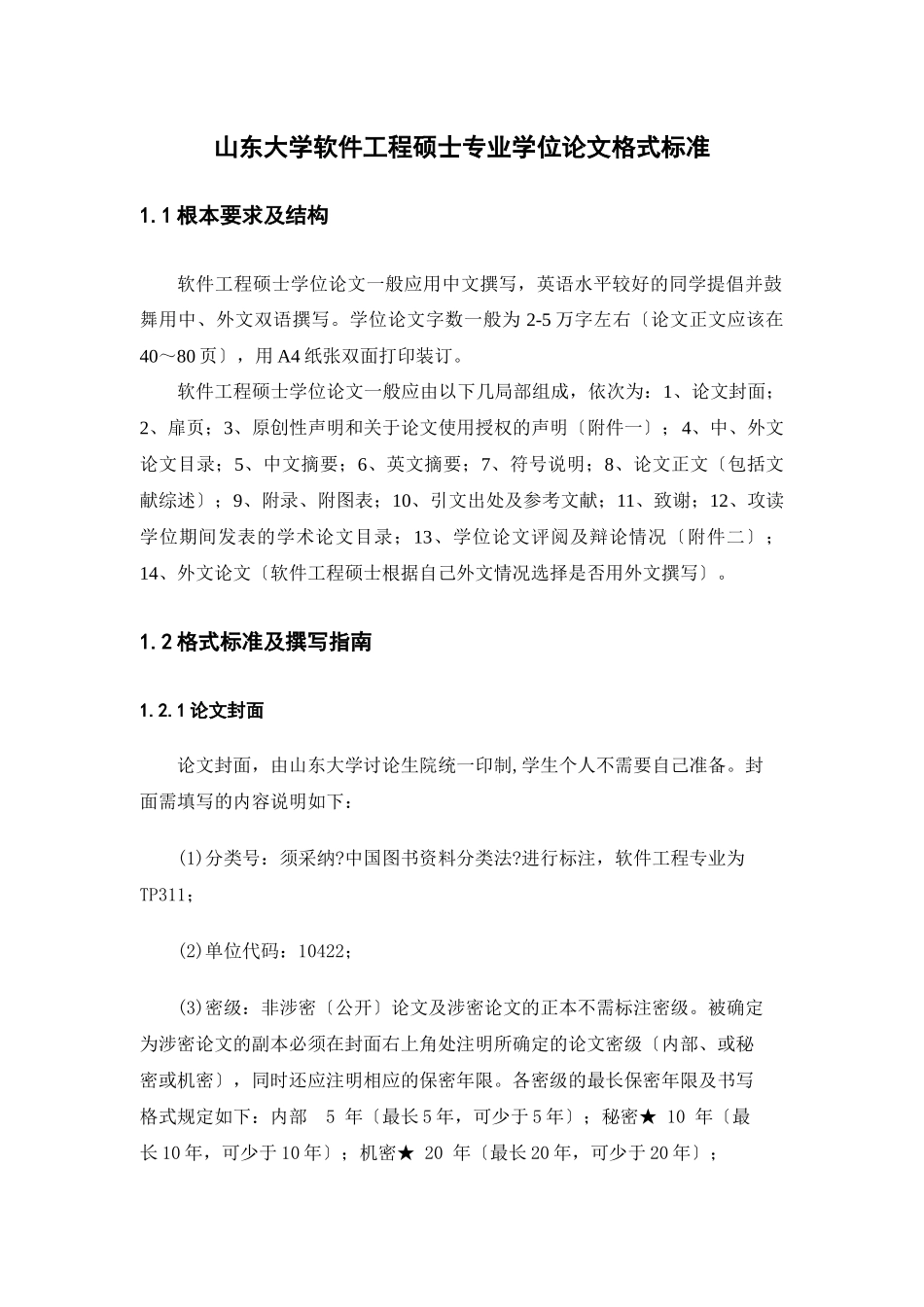 山东大学软件工程硕士专业学位论文格式标准

1.1 根本要求及结构

软件工程硕士学位论文一般应用中文撰写，英语水平较好的同学提倡并鼓舞用中、外文双语撰写。学位论文字数一般为 2-5 万字左右〔论文正文应该在 40～80 页〕，用 A4 纸张双面打印装订。

软件工程硕士学位论文一般应由以下几局部组成，依次为：1、论文封面；2、扉页；3、原创性声明和关于论文使用授权的声明〔附件一〕；4、中、外文论文目录；5、中文摘要；6、英文摘要；7、符号说明；8、论文正文〔包括文献综述〕；9、附录、附图表；10、引文出处及参考文献；11、致谢；12、攻读学位期间发表的学术论文目录；13、学位论文评阅及辩论情况〔附件二〕；14、外文论文〔软件工程硕士根据自己外文情况选择是否用外文撰写〕。

1.2 格式标准及撰写指南

1.2.1 论文封面

论文封面，由山东大学讨论生院统一印制,学生个人不需要自己准备。封面需填写的内容说明如下：

(1)分类号：须采纳?中国图书资料分类法?进行标注，软件工程专业为 TP311；

(2)单位代码：10422；

(3)密级：非涉密〔公开〕论文及涉密论文的正本不需标注密级。被确定为涉密论文的副本必须在封面右上角处注明所确定的论文密级〔内部、或秘密或机密〕，同时还应注明相应的保密年限。各密级的最长保密年限及书写格式规定如下：内部 5 年〔最长 5 年，可少于 5 年〕；秘密★ 10 年〔最长 10 年，可少于 10 年〕；机密★ 20 年〔最长 20 年，可少于 20 年〕；